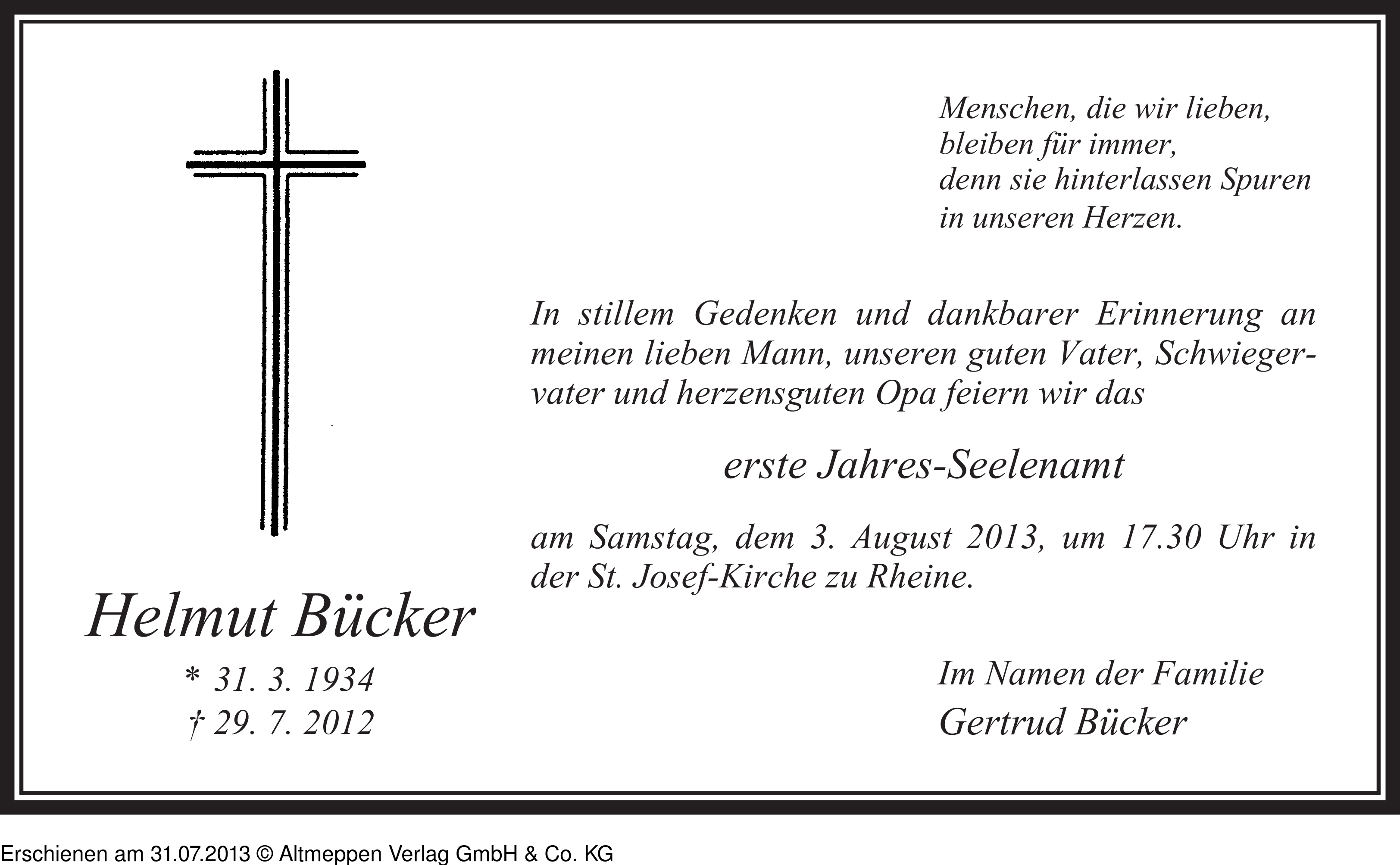 Menschen, die wir lieben,
bleiben für immer,
denn sie hinterlassen Spuren
in unseren Herzen.

In stillem Gedenken und dankbarer Erinnerung an meinen lieben Mann, unseren guten Vater, Schwiegervater und herzensguten Opa feiern wir das

erste Jahres-Seelenamt

am Samstag, dem 3. August 2013, um 17.30 Uhr in der St. Josef-Kirche zu Rheine.

Helmut Bücker
* 31. 3. 1934
† 29. 7. 2012

Im Namen der Familie
Gertrud Bücker

Erschienen am 31.07.2013 © Altmeppen Verlag GmbH & Co. KG